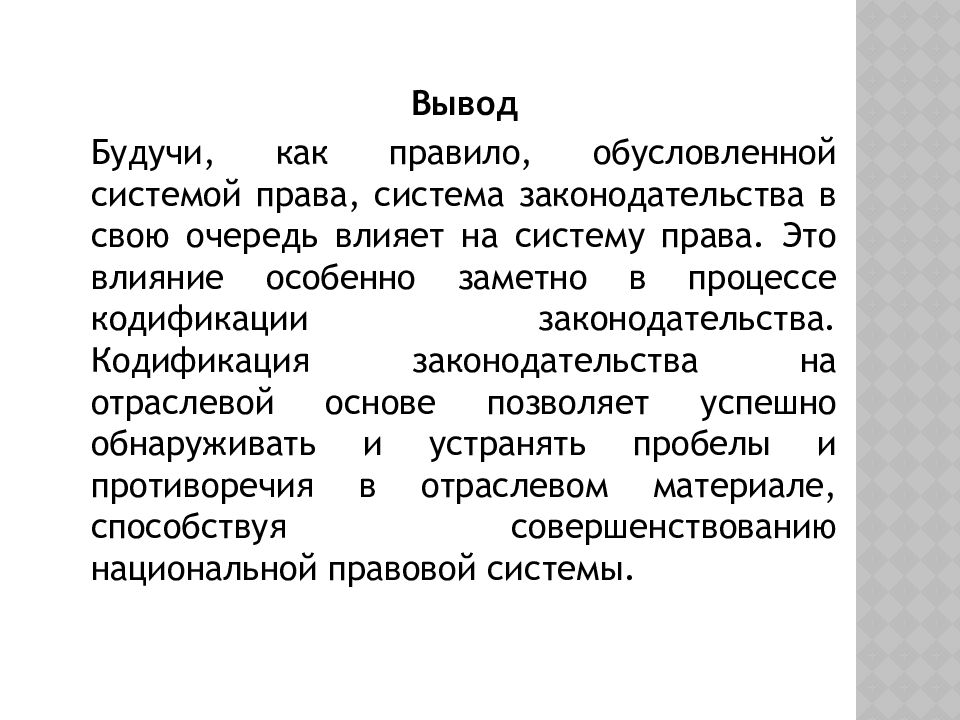 Вывод

Будучи, как правило, обусловленной системой права, система законодательства в свою очередь влияет на систему права. Это влияние особенно заметно в процессе кодификации законодательства. Кодификация законодательства на отраслевой основе позволяет успешно обнаруживать и устранять пробелы и противоречия в отраслевом материале, способствуя совершенствованию национальной правовой системы.